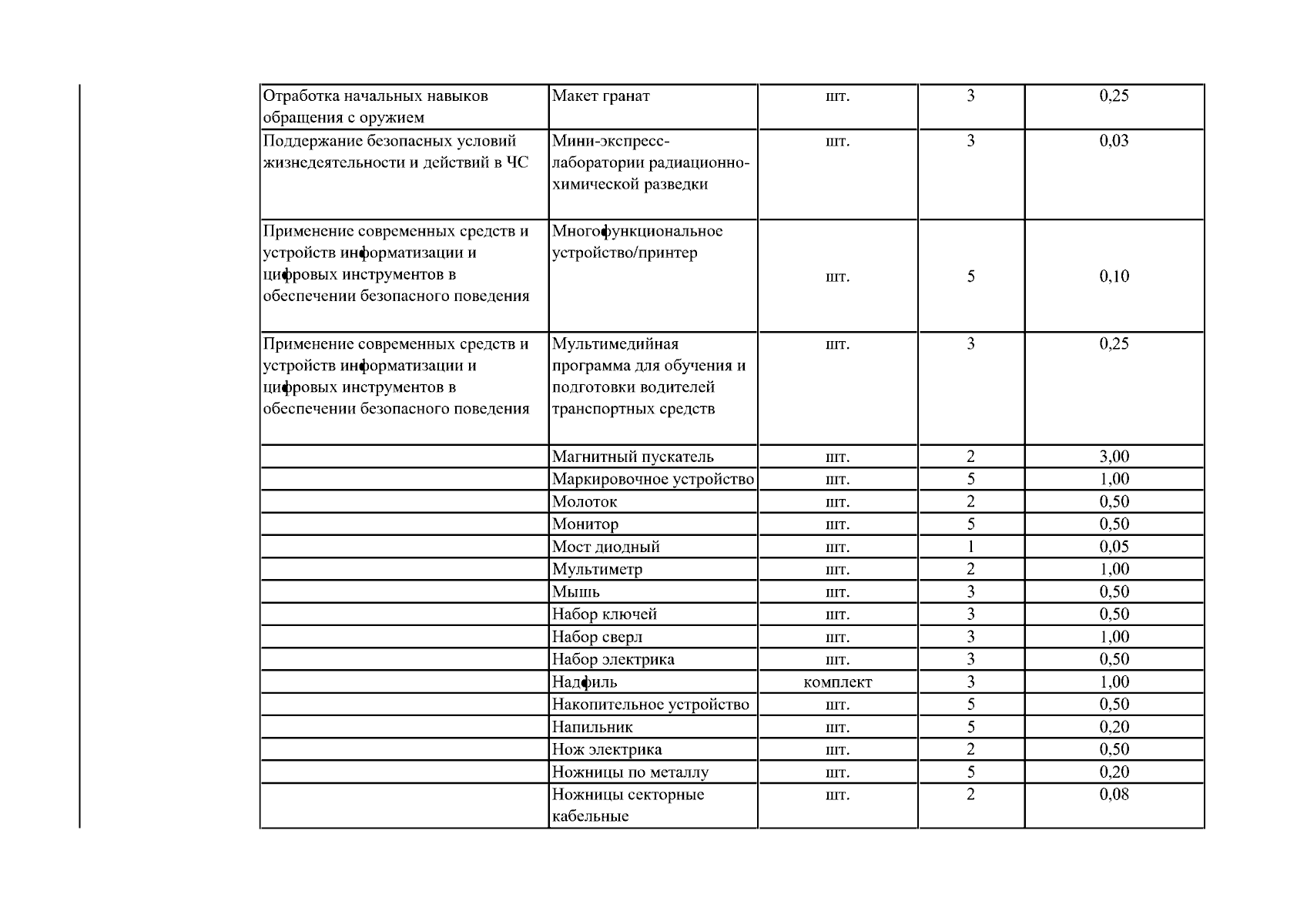 | Отработка начальных навыков обращения с оружием | Макет гранат | шт. | 3 | 0,25 |
|---|---|---|---|---|
| Поддержание безопасных условий жизнедеятельности и действий в ЧС | Мини-экспресс-лаборатории радиационно-химической разведки | шт. | 3 | 0,03 |
| Применение современных средств и устройств информатизации и цифровых инструментов в обеспечении безопасного поведения | Многофункциональное устройство/принтер | шт. | 5 | 0,10 |
| Применение современных средств и устройств информатизации и цифровых инструментов в обеспечении безопасного поведения | Мультимедийная программа для обучения и подготовки водителей транспортных средств | шт. | 3 | 0,25 |
|  | Магнитный пускатель | шт. | 2 | 3,00 |
|  | Маркировочное устройство | шт. | 5 | 1,00 |
|  | Молоток | шт. | 2 | 0,50 |
|  | Монитор | шт. | 5 | 0,50 |
|  | Мост диодный | шт. | 1 | 0,05 |
|  | Мультиметр | шт. | 2 | 1,00 |
|  | Мышь | шт. | 3 | 0,50 |
|  | Набор ключей | шт. | 3 | 0,50 |
|  | Набор сверл | шт. | 3 | 1,00 |
|  | Набор электрика | шт. | 3 | 0,50 |
|  | Надфиль | комплект | 3 | 1,00 |
|  | Накопительное устройство | шт. | 5 | 0,50 |
|  | Напильник | шт. | 5 | 0,20 |
|  | Нож электрика | шт. | 2 | 0,50 |
|  | Ножницы по металлу | шт. | 5 | 0,20 |
|  | Ножницы секторные кабельные | шт. | 2 | 0,08 |